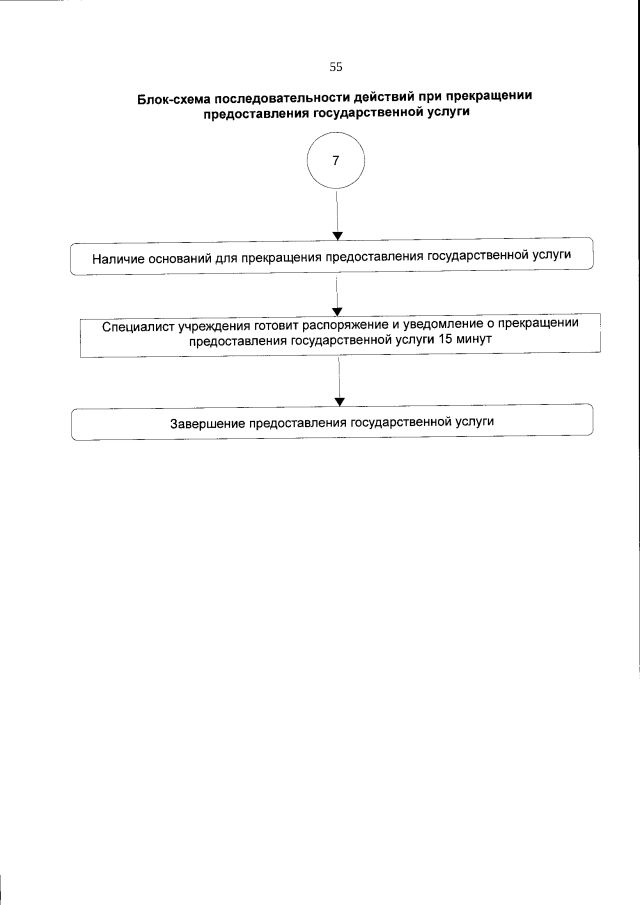 55

Блок-схема последовательности действий при прекращении предоставления государственной услуги

7

Наличие оснований для прекращения предоставления государственной услуги

Специалист учреждения готовит распоряжение и уведомление о прекращении предоставления государственной услуги 15 минут

Завершение предоставления государственной услуги